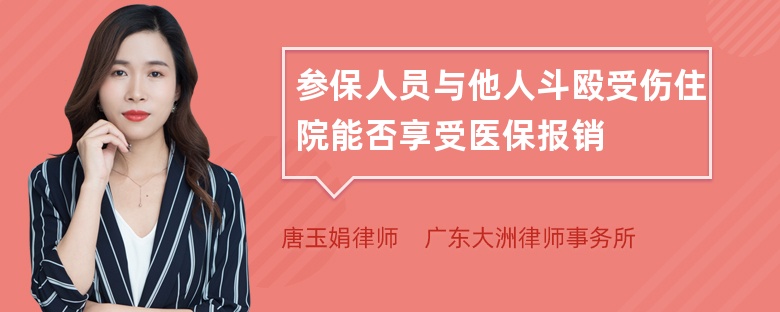 参保人员与他人斗殴受伤住院能否享受医保报销

唐玉娟律师　广东大洲律师事务所